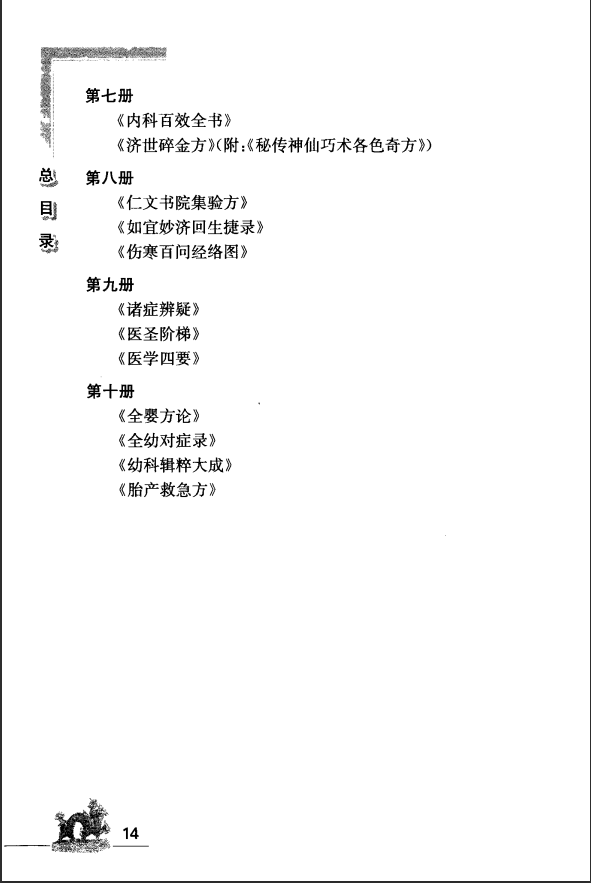 总目录

第七册
《内科百效全书》
《济世碎金方》(附:《秘传神仙巧术各色奇方》)

第八册
《仁文书院集验方》
《如宜妙济回生捷录》
《伤寒百问经络图》

第九册
《诸症辨疑》
《医圣阶梯》
《医学四要》

第十册
《全婴方论》
《全幼对症录》
《幼科辑粹大成》
《胎产救急方》

14